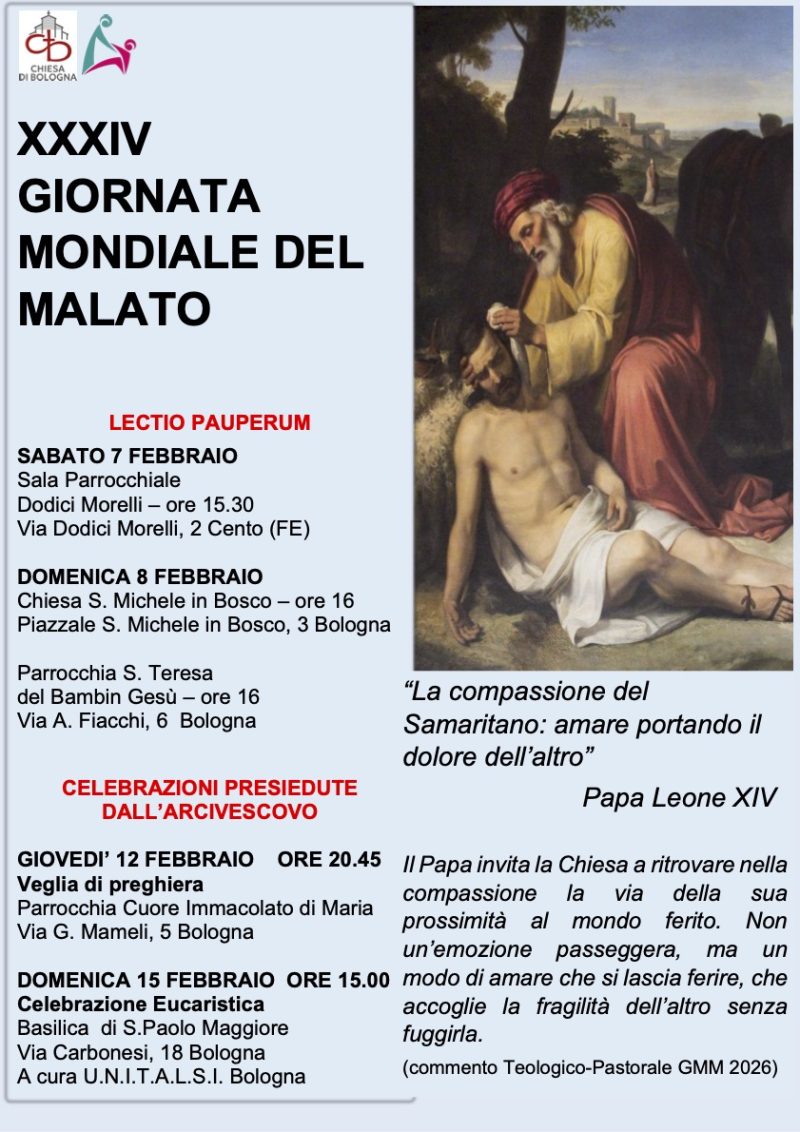 CHIESA DI BOLOGNA

XXXIV GIORNATA MONDIALE DEL MALATO

LECTIO PAUPERUM

SABATO 7 FEBBRAIO
Sala Parrocchiale
Dodici Morelli – ore 15.30
Via Dodici Morelli, 2 Cento (FE)

DOMENICA 8 FEBBRAIO
Chiesa S. Michele in Bosco – ore 16
Piazzale S. Michele in Bosco, 3 Bologna

Parrocchia S. Teresa del Bambin Gesù – ore 16
Via A. Fiacchi, 6 Bologna

CELEBRAZIONI PRESIEDUTE DALL'ARCIVESCOVO

GIOVEDI' 12 FEBBRAIO ORE 20.45
Veglia di preghiera
Parrocchia Cuore Immacolato di Maria
Via G. Mameli, 5 Bologna

DOMENICA 15 FEBBRAIO ORE 15.00
Celebrazione Eucaristica
Basilica di S.Paolo Maggiore
Via Carbonesi, 18 Bologna
A cura U.N.I.T.A.L.S.I. Bologna

"La compassione del Samaritano: amare portando il dolore dell'altro"

Papa Leone XIV

Il Papa invita la Chiesa a ritrovare nella compassione la via della sua prossimità al mondo ferito. Non un'emozione passeggera, ma un modo di amare che si lascia ferire, che accoglie la fragilità dell'altro senza fuggirla.

(commento Teologico-Pastorale GMM 2026)